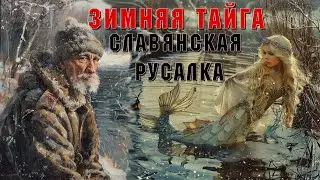 ЗИМНЯЯ ТАЙГА
СЛАВЯНСКАЯ
РУСАЛКА